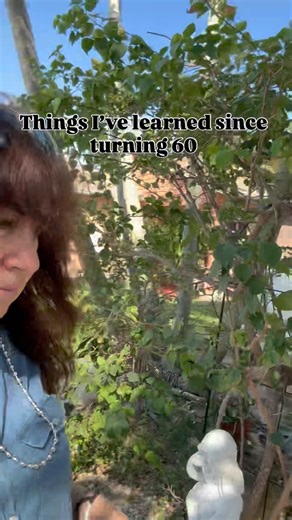 Things I've learned since turning 60